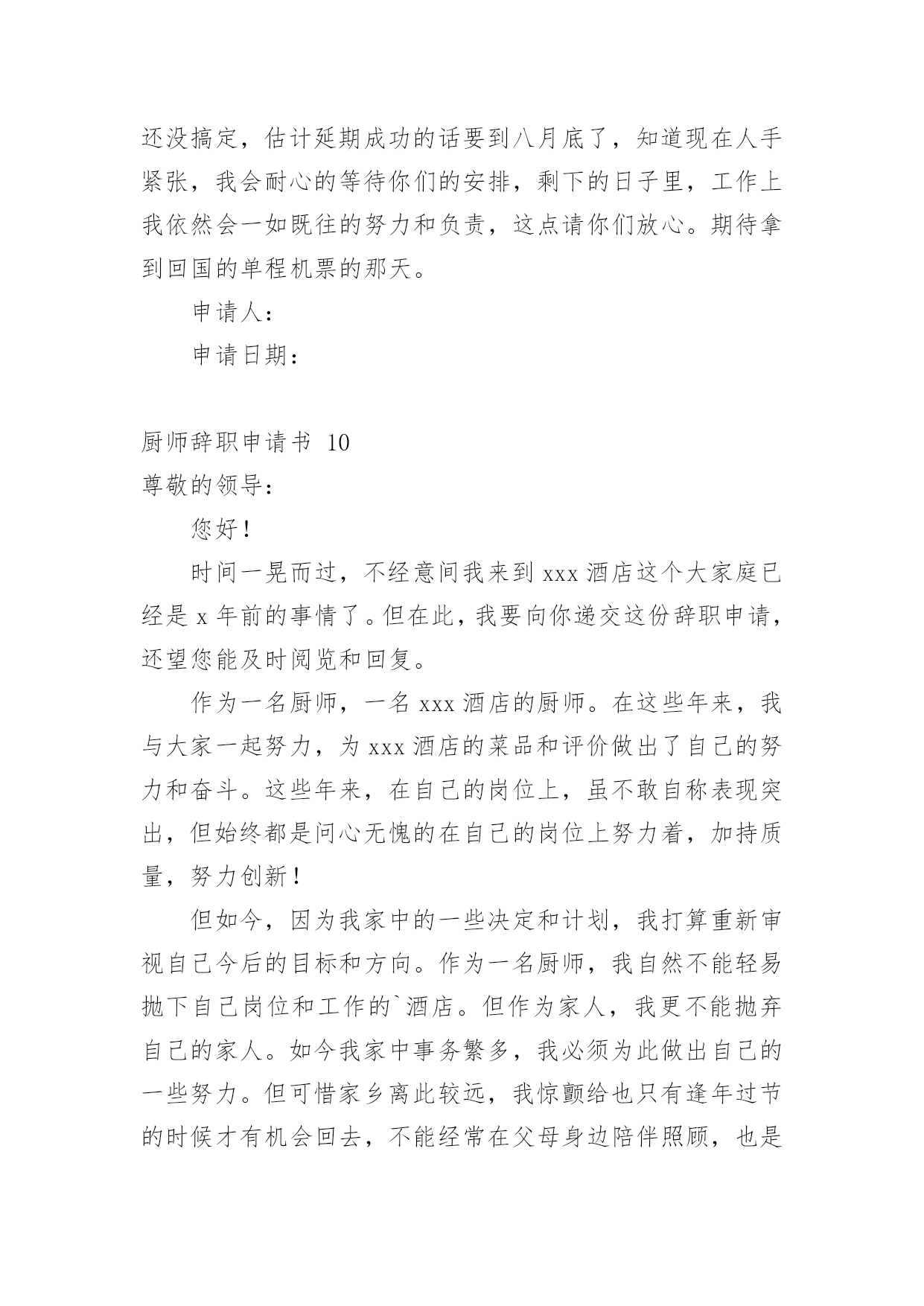 还没搞定，估计延期成功的话要到八月底了，知道现在人手紧张，我会耐心的等待你们的安排，剩下的日子里，工作上我依然会一如既往的努力和负责，这点请你们放心。期待拿到回国的单程机票的那天。

申请人：

申请日期：

厨师辞职申请书 10

尊敬的领导：

您好！

时间一晃而过，不经意间我来到 xxx 酒店这个大家庭已经是 x 年前的事情了。但在此，我要向你递交这份辞职申请，还望您能及时阅览和回复。

作为一名厨师，一名 xxx 酒店的厨师。在这些年来，我与大家一起努力，为 xxx 酒店的菜品和评价做出了自己的努力和奋斗。这些年来，在自己的岗位上，虽不敢自称表现突出，但始终都是问心无愧的在自己的岗位上努力着，加持质量，努力创新！

但如今，因为我家中的一些决定和计划，我打算重新审视自己今后的目标和方向。作为一名厨师，我自然不能轻易抛下自己岗位和工作的`酒店。但作为家人，我更不能抛弃自己的家人。如今我家中事务繁多，我必须为此做出自己的一些努力。但可惜家乡离此较远，我惊颤给也只有逢年过节的时候才有机会回去，不能经常在父母身边陪伴照顾，也是